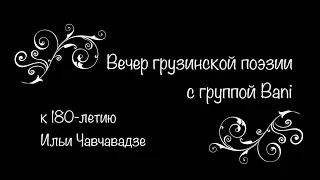 Вечер грузинской поэзии
с группой Bani

к 180-летию
Ильи Чавчавадзе